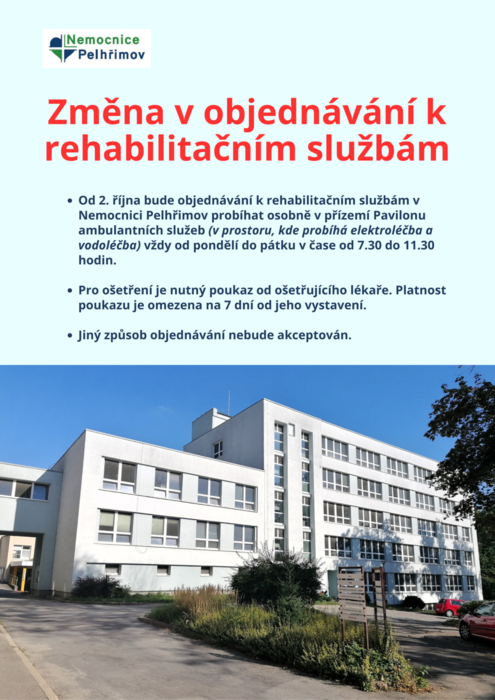 Nemocnice Pelhřimov

Změna v objednávání k rehabilitačním službám

• Od 2. října bude objednávání k rehabilitačním službám v Nemocnici Pelhřimov probíhat osobně v přízemí Pavilonu ambulantních služeb (v prostoru, kde probíhá elektroléčba a vodoléčba) vždy od pondělí do pátku v čase od 7.30 do 11.30 hodin.

• Pro ošetření je nutný poukaz od ošetřujícího lékaře. Platnost poukazu je omezena na 7 dní od jeho vystavení.

• Jiný způsob objednávání nebude akceptován.